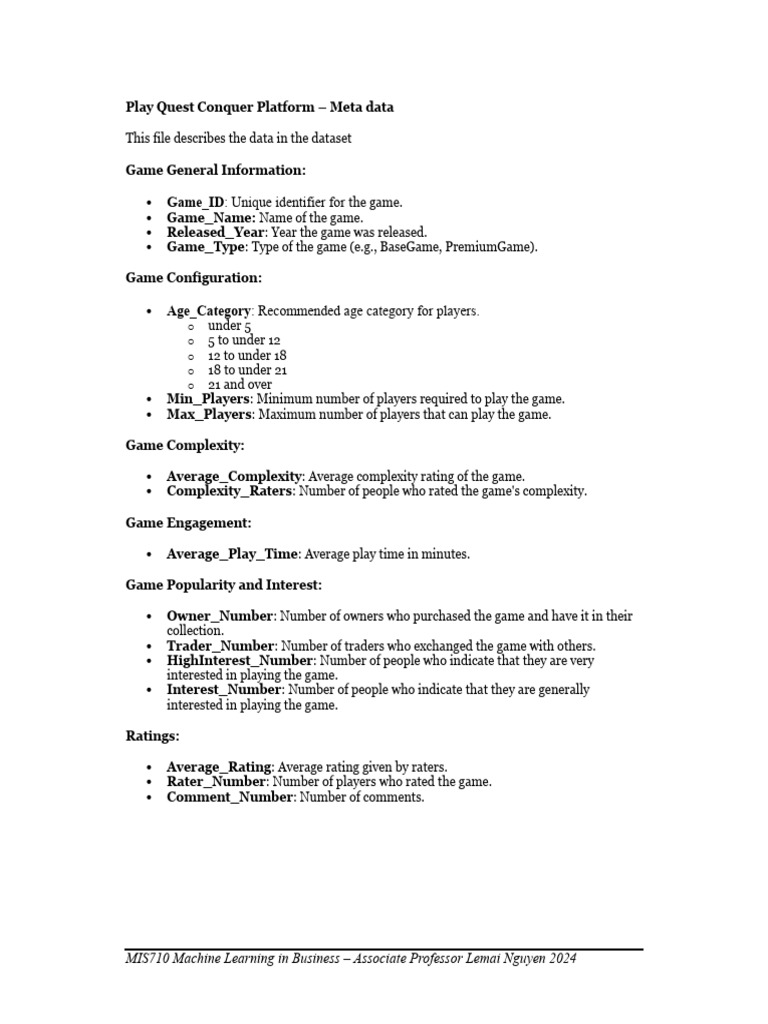 Play Quest Conquer Platform – Meta data

This file describes the data in the dataset

Game General Information:

• Game_ID: Unique identifier for the game.
• Game_Name: Name of the game.
• Released_Year: Year the game was released.
• Game_Type: Type of the game (e.g., BaseGame, PremiumGame).

Game Configuration:

• Age_Category: Recommended age category for players.
o under 5
o 5 to under 12
o 12 to under 18
o 18 to under 21
o 21 and over
• Min_Players: Minimum number of players required to play the game.
• Max_Players: Maximum number of players that can play the game.

Game Complexity:

• Average_Complexity: Average complexity rating of the game.
• Complexity_Raters: Number of people who rated the game's complexity.

Game Engagement:

• Average_Play_Time: Average play time in minutes.

Game Popularity and Interest:

• Owner_Number: Number of owners who purchased the game and have it in their collection.
• Trader_Number: Number of traders who exchanged the game with others.
• HighInterest_Number: Number of people who indicate that they are very interested in playing the game.
• Interest_Number: Number of people who indicate that they are generally interested in playing the game.

Ratings:

• Average_Rating: Average rating given by raters.
• Rater_Number: Number of players who rated the game.
• Comment_Number: Number of comments.

MIS710 Machine Learning in Business – Associate Professor Lemai Nguyen 2024